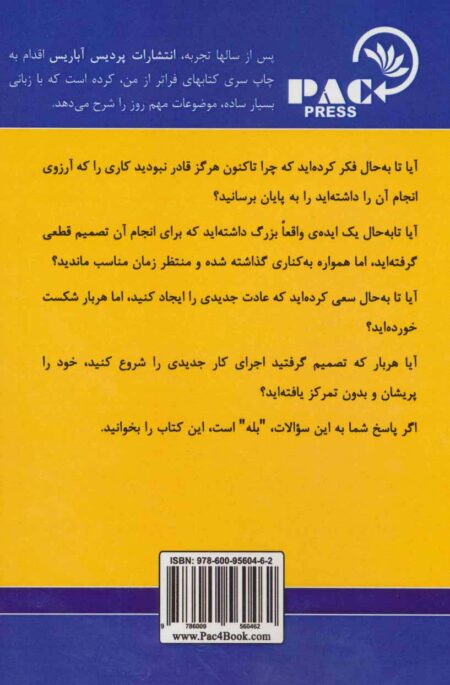 PAC
PRESS

پس از سالها تجربه، انتشارات پردیس آباریس اقدام به چاپ سری کتابهای فراتر از من، کرده است که با زبانی بسیار ساده، موضوعات مهم روز را شرح می‌دهد.

آیا تا به‌حال فکر کرده‌اید که چرا تاکنون هرگز قادر نبودید کاری را که آرزوی انجام آن را داشته‌اید را به پایان برسانید؟

آیا تابه‌حال یک ایده‌ی واقعاً بزرگ داشته‌اید که برای انجام آن تصمیم قطعی گرفته‌اید، اما همواره به‌کناری گذاشته شده و منتظر زمان مناسب ماندید؟

آیا تا به‌حال سعی کرده‌اید که عادت جدیدی را ایجاد کنید، اما هربار شکست خورده‌اید؟

آیا هربار که تصمیم گرفتید اجرای کار جدیدی را شروع کنید، خود را پریشان و بدون تمرکز یافته‌اید؟

اگر پاسخ شما به این سؤالات، "بله" است، این کتاب را بخوانید.

ISBN: 978-600-95604-6-2
9 786009 560462
www.Pac4Book.com